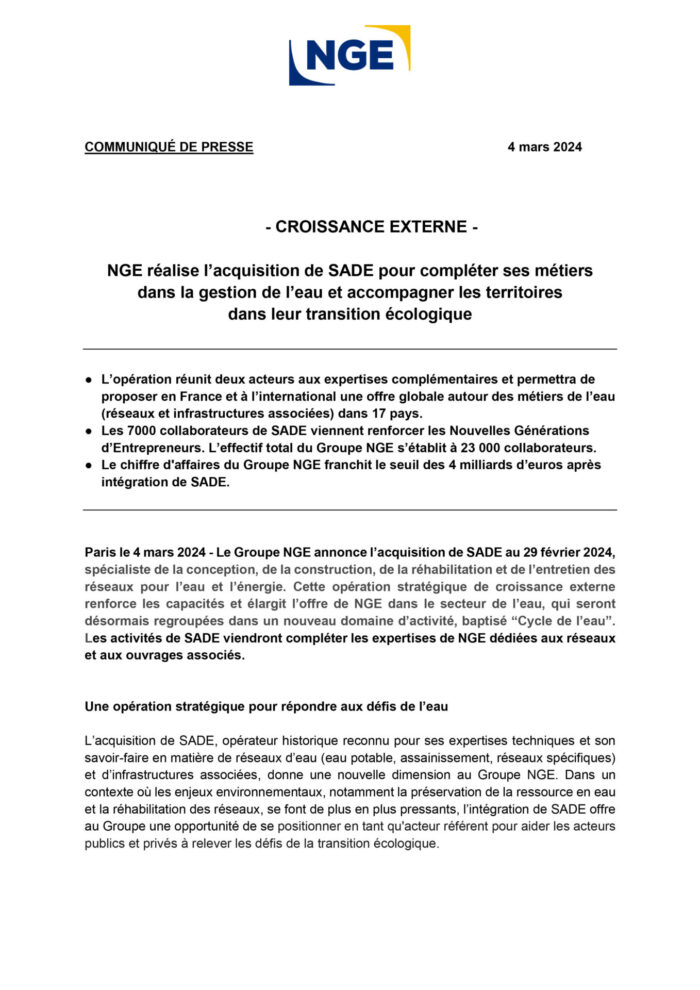 NGE

COMMUNIQUÉ DE PRESSE

4 mars 2024

- CROISSANCE EXTERNE -

NGE réalise l'acquisition de SADE pour compléter ses métiers dans la gestion de l'eau et accompagner les territoires dans leur transition écologique

● L'opération réunit deux acteurs aux expertises complémentaires et permettra de proposer en France et à l'international une offre globale autour des métiers de l'eau (réseaux et infrastructures associées) dans 17 pays.
● Les 7000 collaborateurs de SADE viennent renforcer les Nouvelles Générations d'Entrepreneurs. L'effectif total du Groupe NGE s'établit à 23 000 collaborateurs.
● Le chiffre d'affaires du Groupe NGE franchit le seuil des 4 milliards d'euros après intégration de SADE.

Paris le 4 mars 2024 - Le Groupe NGE annonce l'acquisition de SADE au 29 février 2024, spécialiste de la conception, de la construction, de la réhabilitation et de l'entretien des réseaux pour l'eau et l'énergie. Cette opération stratégique de croissance externe renforce les capacités et élargit l'offre de NGE dans le secteur de l'eau, qui seront désormais regroupées dans un nouveau domaine d'activité, baptisé "Cycle de l'eau". Les activités de SADE viendront compléter les expertises de NGE dédiées aux réseaux et aux ouvrages associés.

Une opération stratégique pour répondre aux défis de l'eau

L'acquisition de SADE, opérateur historique reconnu pour ses expertises techniques et son savoir-faire en matière de réseaux d'eau (eau potable, assainissement, réseaux spécifiques) et d'infrastructures associées, donne une nouvelle dimension au Groupe NGE. Dans un contexte où les enjeux environnementaux, notamment la préservation de la ressource en eau et la réhabilitation des réseaux, se font de plus en plus pressants, l'intégration de SADE offre au Groupe une opportunité de se positionner en tant qu'acteur référent pour aider les acteurs publics et privés à relever les défis de la transition écologique.